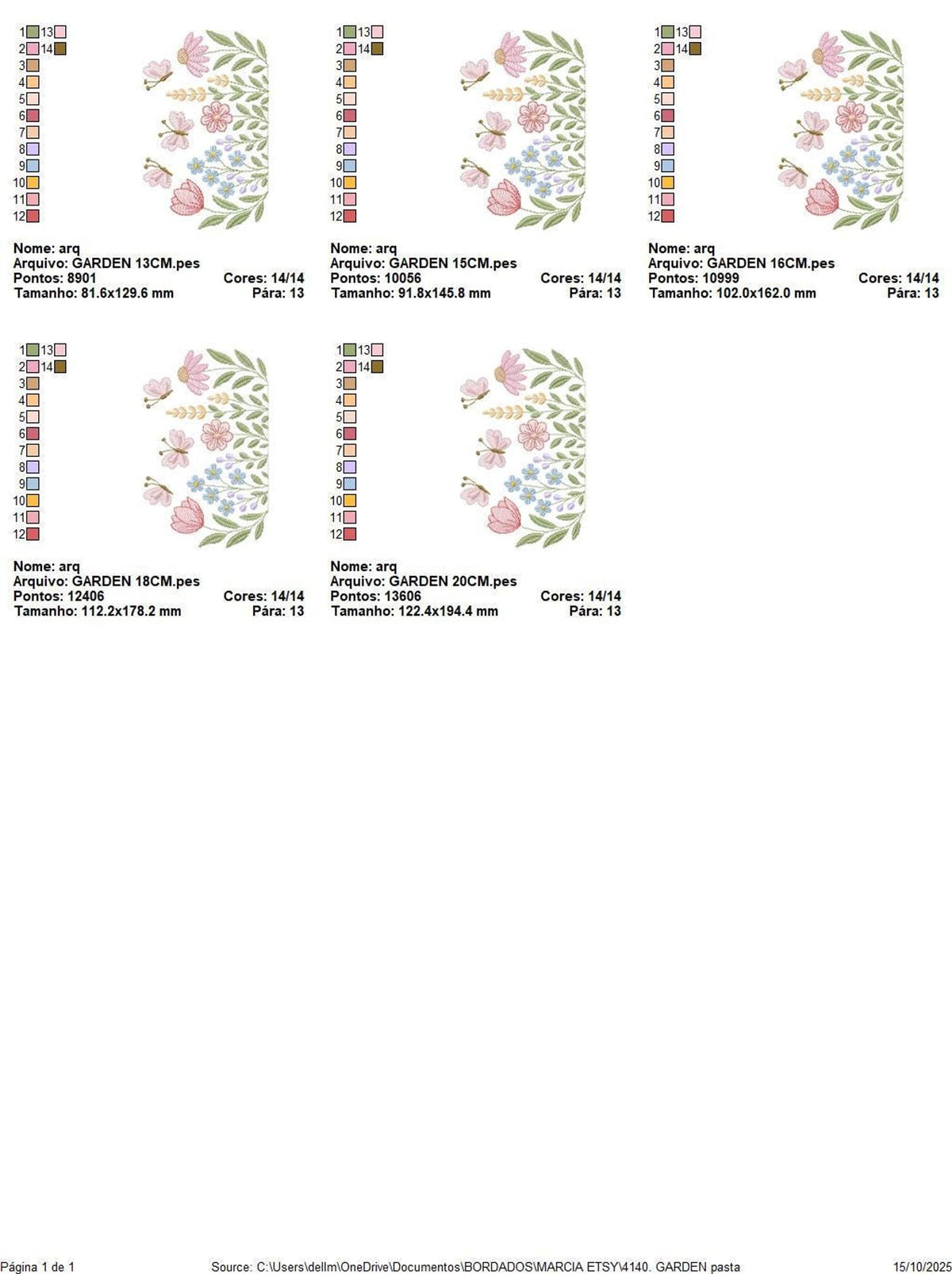 1 13
2 14
3
4
5
6
7
8
9
10
11
12

Nome: arq
Arquivo: GARDEN 13CM.pes
Pontos: 8901 Cores: 14/14
Tamanho: 81.6x129.6 mm Pára: 13

1 13
2 14
3
4
5
6
7
8
9
10
11
12

Nome: arq
Arquivo: GARDEN 15CM.pes
Pontos: 10056 Cores: 14/14
Tamanho: 91.8x145.8 mm Pára: 13

1 13
2 14
3
4
5
6
7
8
9
10
11
12

Nome: arq
Arquivo: GARDEN 16CM.pes
Pontos: 10999 Cores: 14/14
Tamanho: 102.0x162.0 mm Pára: 13

1 13
2 14
3
4
5
6
7
8
9
10
11
12

Nome: arq
Arquivo: GARDEN 18CM.pes
Pontos: 12406 Cores: 14/14
Tamanho: 112.2x178.2 mm Pára: 13

1 13
2 14
3
4
5
6
7
8
9
10
11
12

Nome: arq
Arquivo: GARDEN 20CM.pes
Pontos: 13606 Cores: 14/14
Tamanho: 122.4x194.4 mm Pára: 13

Página 1 de 1 Source: C:\Users\dellm\OneDrive\Documentos\BORDADOS\MARCIA ETSY\4140. GARDEN pasta 15/10/2025